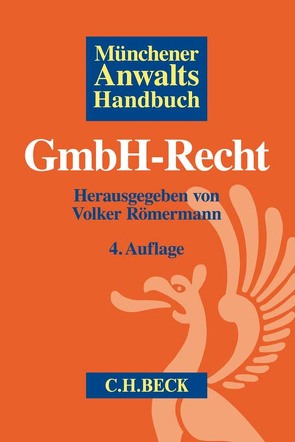 Münchener
Anwalts
Handbuch

GmbH-Recht

Herausgegeben von
Volker Römermann

4. Auflage

C.H.BECK